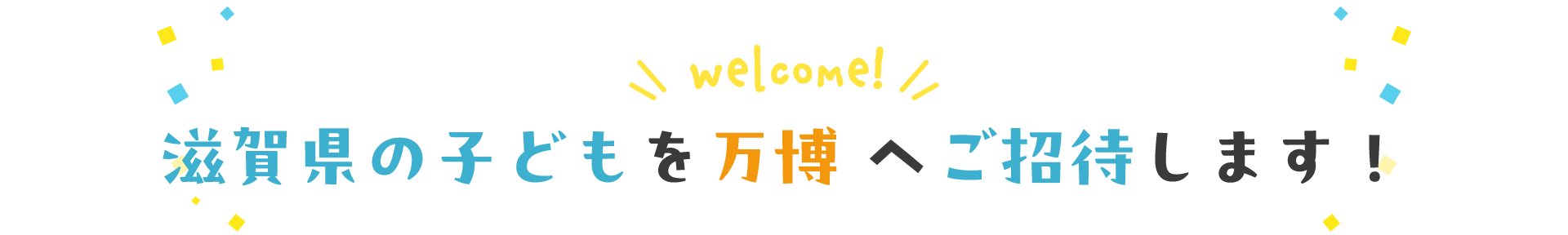 welcome!

滋賀県の子どもを万博へご招待します！